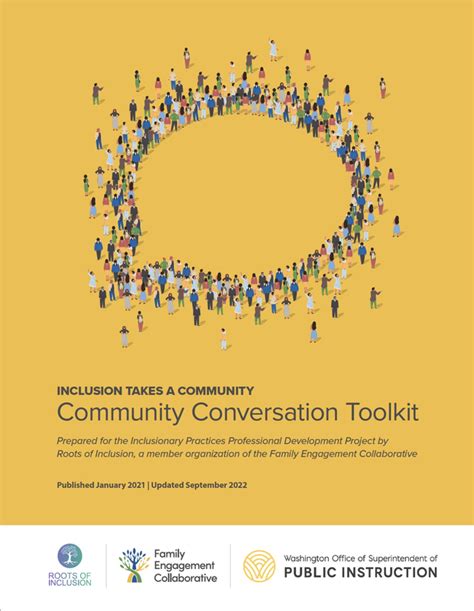 INCLUSION TAKES A COMMUNITY
Community Conversation Toolkit

Prepared for the Inclusionary Practices Professional Development Project by Roots of Inclusion, a member organization of the Family Engagement Collaborative

Published January 2021 | Updated September 2022

ROOTS OF INCLUSION

Family
Engagement
Collaborative

Washington Office of Superintendent of
PUBLIC INSTRUCTION